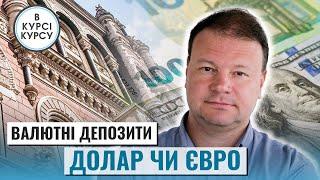 В КУРСІ КУРСУ

ВАЛЮТНІ ДЕПОЗИТИ

ДОЛАР ЧИ ЄВРО